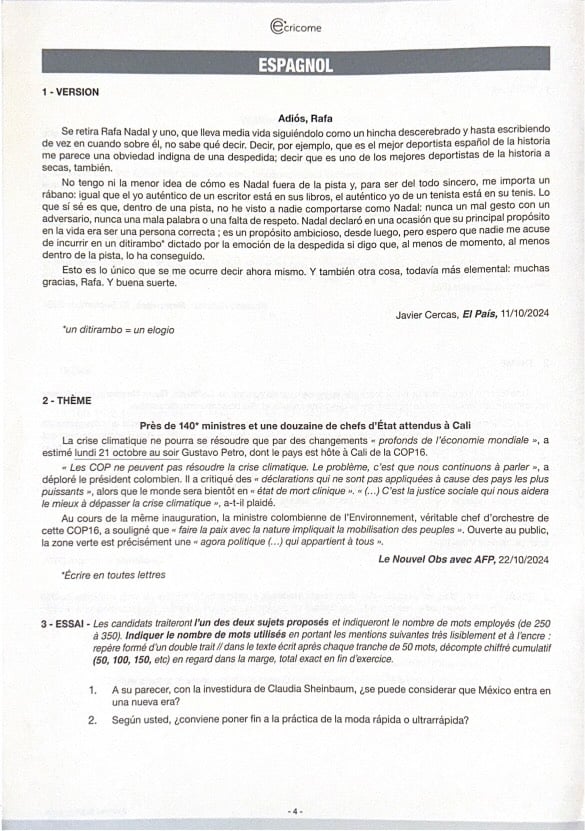 ecricome

ESPAGNOL

1 - VERSION

Adiós, Rafa

Se retira Rafa Nadal y uno, que lleva media vida siguiéndolo como un hincha descerebrado y hasta escribiendo de vez en cuando sobre él, no sabe qué decir. Decir, por ejemplo, que es el mejor deportista español de la historia me parece una obviedad indigna de una despedida; decir que es uno de los mejores deportistas de la historia a secas, también.

No tengo ni la menor idea de cómo es Nadal fuera de la pista y, para ser del todo sincero, me importa un rábano: igual que el yo auténtico de un escritor está en sus libros, el auténtico yo de un tenista está en su tenis. Lo que sí sé es que, dentro de una pista, no he visto a nadie comportarse como Nadal: nunca un mal gesto con un adversario, nunca una mala palabra o una falta de respeto. Nadal declaró en una ocasión que su principal propósito en la vida era ser una persona correcta ; es un propósito ambicioso, desde luego, pero espero que nadie me acuse de incurrir en un ditirambo* dictado por la emoción de la despedida si digo que, al menos de momento, al menos dentro de la pista, lo ha conseguido.

Esto es lo único que se me ocurre decir ahora mismo. Y también otra cosa, todavía más elemental: muchas gracias, Rafa. Y buena suerte.

Javier Cercas, El País, 11/10/2024

*un ditirambo = un elogio

2 - THÈME

Près de 140* ministres et une douzaine de chefs d'État attendus à Cali

La crise climatique ne pourra se résoudre que par des changements « profonds de l'économie mondiale », a estimé lundi 21 octobre au soir Gustavo Petro, dont le pays est hôte à Cali de la COP16.

« Les COP ne peuvent pas résoudre la crise climatique. Le problème, c'est que nous continuons à parler », a déploré le président colombien. Il a critiqué des « déclarations qui ne sont pas appliquées à cause des pays les plus puissants », alors que le monde sera bientôt en « état de mort clinique ». « (...) C'est la justice sociale qui nous aidera le mieux à dépasser la crise climatique », a-t-il plaidé.

Au cours de la même inauguration, la ministre colombienne de l'Environnement, véritable chef d'orchestre de cette COP16, a souligné que « faire la paix avec la nature impliquait la mobilisation des peuples ». Ouverte au public, la zone verte est précisément une « agora politique (...) qui appartient à tous ».

Le Nouvel Obs avec AFP, 22/10/2024

*Écrire en toutes lettres

3 - ESSAI - Les candidats traiteront l'un des deux sujets proposés et indiqueront le nombre de mots employés (de 250 à 350). Indiquer le nombre de mots utilisés en portant les mentions suivantes très lisiblement et à l'encre : repère formé d'un double trait // dans le texte écrit après chaque tranche de 50 mots, décompte chiffré cumulatif (50, 100, 150, etc) en regard dans la marge, total exact en fin d'exercice.

1. A su parecer, con la investidura de Claudia Sheinbaum, ¿se puede considerar que México entra en una nueva era?

2. Según usted, ¿conviene poner fin a la práctica de la moda rápida o ultrarrápida?

- 4 -